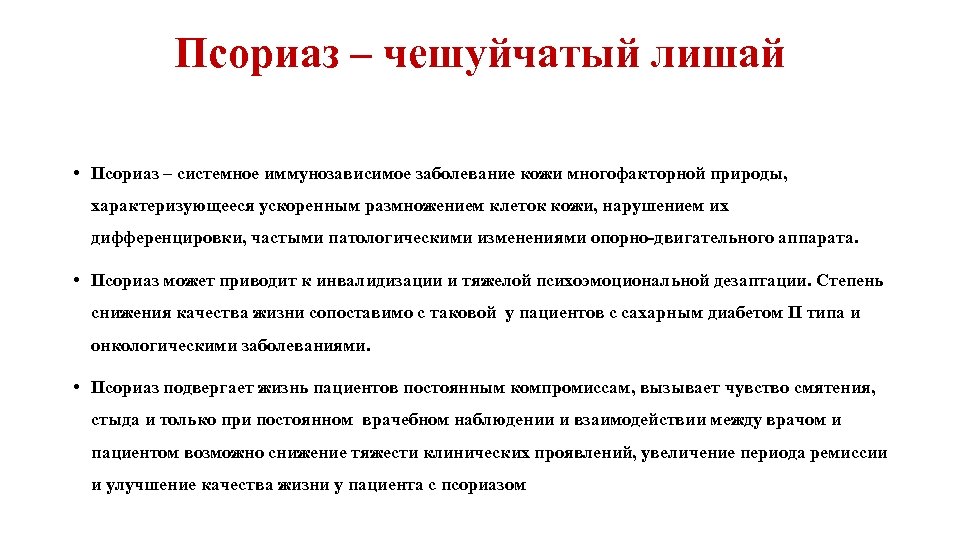 Псориаз – чешуйчатый лишай

• Псориаз – системное иммунозависимое заболевание кожи многофакторной природы, характеризующееся ускоренным размножением клеток кожи, нарушением их дифференцировки, частыми патологическими изменениями опорно-двигательного аппарата.

• Псориаз может приводит к инвалидизации и тяжелой психоэмоциональной дезаптации. Степень снижения качества жизни сопоставимо с таковой у пациентов с сахарным диабетом II типа и онкологическими заболеваниями.

• Псориаз подвергает жизнь пациентов постоянным компромиссам, вызывает чувство смятения, стыда и только при постоянном врачебном наблюдении и взаимодействии между врачом и пациентом возможно снижение тяжести клинических проявлений, увеличение периода ремиссии и улучшение качества жизни у пациента с псориазом